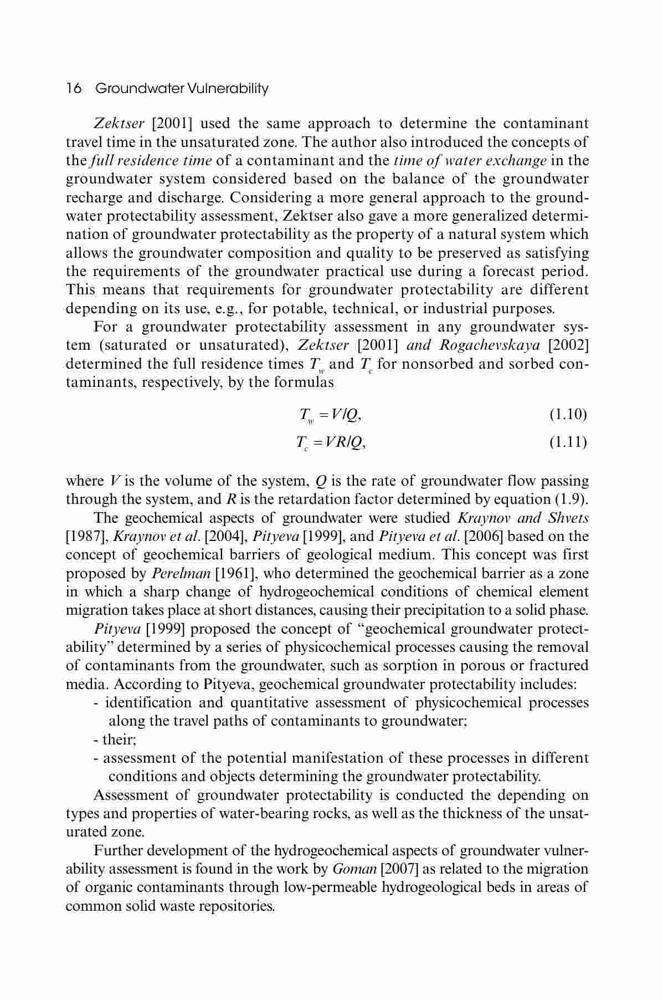 16 Groundwater Vulnerability

Zektser [2001] used the same approach to determine the contaminant travel time in the unsaturated zone. The author also introduced the concepts of the full residence time of a contaminant and the time of water exchange in the groundwater system considered based on the balance of the groundwater recharge and discharge. Considering a more general approach to the groundwater protectability assessment, Zektser also gave a more generalized determination of groundwater protectability as the property of a natural system which allows the groundwater composition and quality to be preserved as satisfying the requirements of the groundwater practical use during a forecast period. This means that requirements for groundwater protectability are different depending on its use, e.g., for potable, technical, or industrial purposes.

For a groundwater protectability assessment in any groundwater system (saturated or unsaturated), Zektser [2001] and Rogachevskaya [2002] determined the full residence times $T_w$ and $T_c$ for nonsorbed and sorbed contaminants, respectively, by the formulas

$T_w = V/Q,$ (1.10)

$T_c = VR/Q,$ (1.11)

where $V$ is the volume of the system, $Q$ is the rate of groundwater flow passing through the system, and $R$ is the retardation factor determined by equation (1.9).

The geochemical aspects of groundwater were studied Kraynov and Shvets [1987], Kraynov et al. [2004], Pityeva [1999], and Pityeva et al. [2006] based on the concept of geochemical barriers of geological medium. This concept was first proposed by Perelman [1961], who determined the geochemical barrier as a zone in which a sharp change of hydrogeochemical conditions of chemical element migration takes place at short distances, causing their precipitation to a solid phase.

Pityeva [1999] proposed the concept of "geochemical groundwater protectability" determined by a series of physicochemical processes causing the removal of contaminants from the groundwater, such as sorption in porous or fractured media. According to Pityeva, geochemical groundwater protectability includes:
- identification and quantitative assessment of physicochemical processes along the travel paths of contaminants to groundwater;
- their;
- assessment of the potential manifestation of these processes in different conditions and objects determining the groundwater protectability.

Assessment of groundwater protectability is conducted the depending on types and properties of water-bearing rocks, as well as the thickness of the unsaturated zone.

Further development of the hydrogeochemical aspects of groundwater vulnerability assessment is found in the work by Goman [2007] as related to the migration of organic contaminants through low-permeable hydrogeological beds in areas of common solid waste repositories.